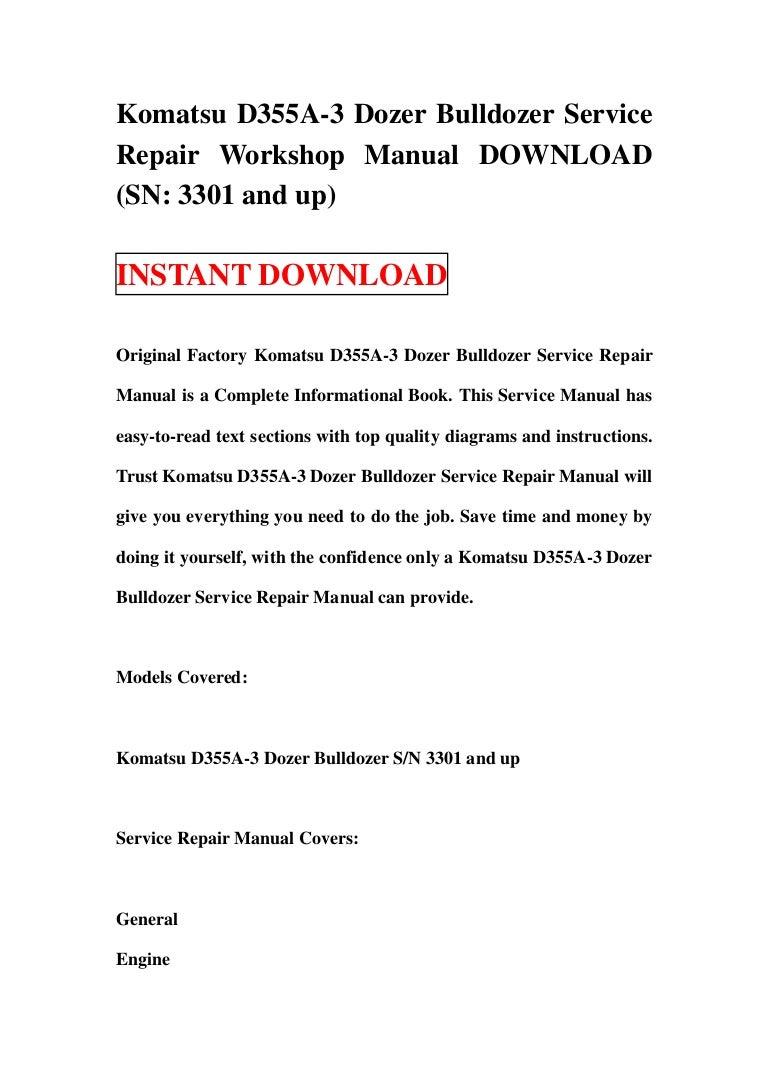 Komatsu D355A-3 Dozer Bulldozer Service Repair Workshop Manual DOWNLOAD (SN: 3301 and up)

INSTANT DOWNLOAD

Original Factory Komatsu D355A-3 Dozer Bulldozer Service Repair Manual is a Complete Informational Book. This Service Manual has easy-to-read text sections with top quality diagrams and instructions. Trust Komatsu D355A-3 Dozer Bulldozer Service Repair Manual will give you everything you need to do the job. Save time and money by doing it yourself, with the confidence only a Komatsu D355A-3 Dozer Bulldozer Service Repair Manual can provide.

Models Covered:

Komatsu D355A-3 Dozer Bulldozer S/N 3301 and up

Service Repair Manual Covers:

General

Engine